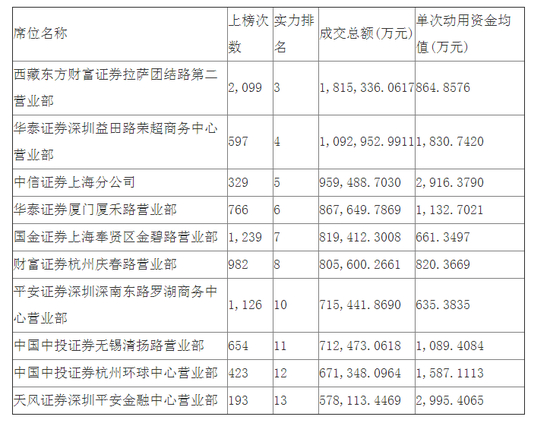 | 席位名称 | 上榜次数 | 实力排名 | 成交总额(万元) | 单次动用资金均值(万元) |
|---|---|---|---|---|
| 西藏东方财富证券拉萨团结路第二营业部 | 2,099 | 3 | 1,815,336.0617 | 864.8576 |
| 华泰证券深圳益田路荣超商务中心营业部 | 597 | 4 | 1,092,952.9911 | 1,830.7420 |
| 中信证券上海分公司 | 329 | 5 | 959,488.7030 | 2,916.3790 |
| 华泰证券厦门厦禾路营业部 | 766 | 6 | 867,649.7869 | 1,132.7021 |
| 国金证券上海奉贤区金碧路营业部 | 1,239 | 7 | 819,412.3008 | 661.3497 |
| 财富证券杭州庆春路营业部 | 982 | 8 | 805,600.2661 | 820.3669 |
| 平安证券深圳深南东路罗湖商务中心营业部 | 1,126 | 10 | 715,441.8690 | 635.3835 |
| 中国中投证券无锡清扬路营业部 | 654 | 11 | 712,473.0618 | 1,089.4084 |
| 中国中投证券杭州环球中心营业部 | 423 | 12 | 671,348.0964 | 1,587.1113 |
| 天风证券深圳平安金融中心营业部 | 193 | 13 | 578,113.4469 | 2,995.4065 |